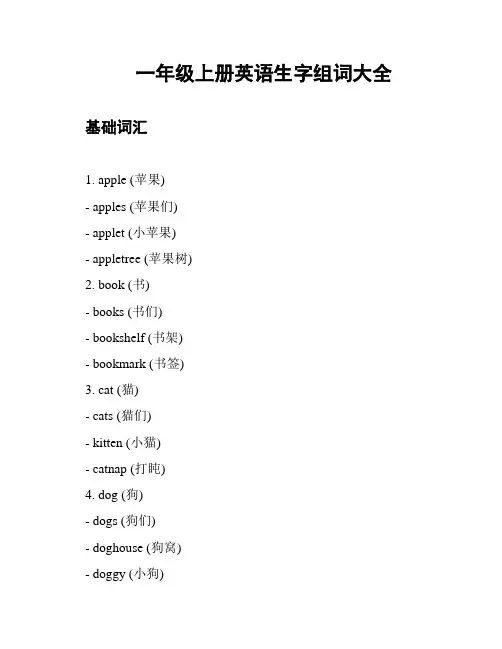 一年级上册英语生字组词大全

基础词汇

1. apple (苹果)

- apples (苹果们)

- applet (小苹果)

- appletree (苹果树)

2. book (书)

- books (书们)

- bookshelf (书架)

- bookmark (书签)

3. cat (猫)

- cats (猫们)

- kitten (小猫)

- catnap (打盹)

4. dog (狗)

- dogs (狗们)

- doghouse (狗窝)

- doggy (小狗)